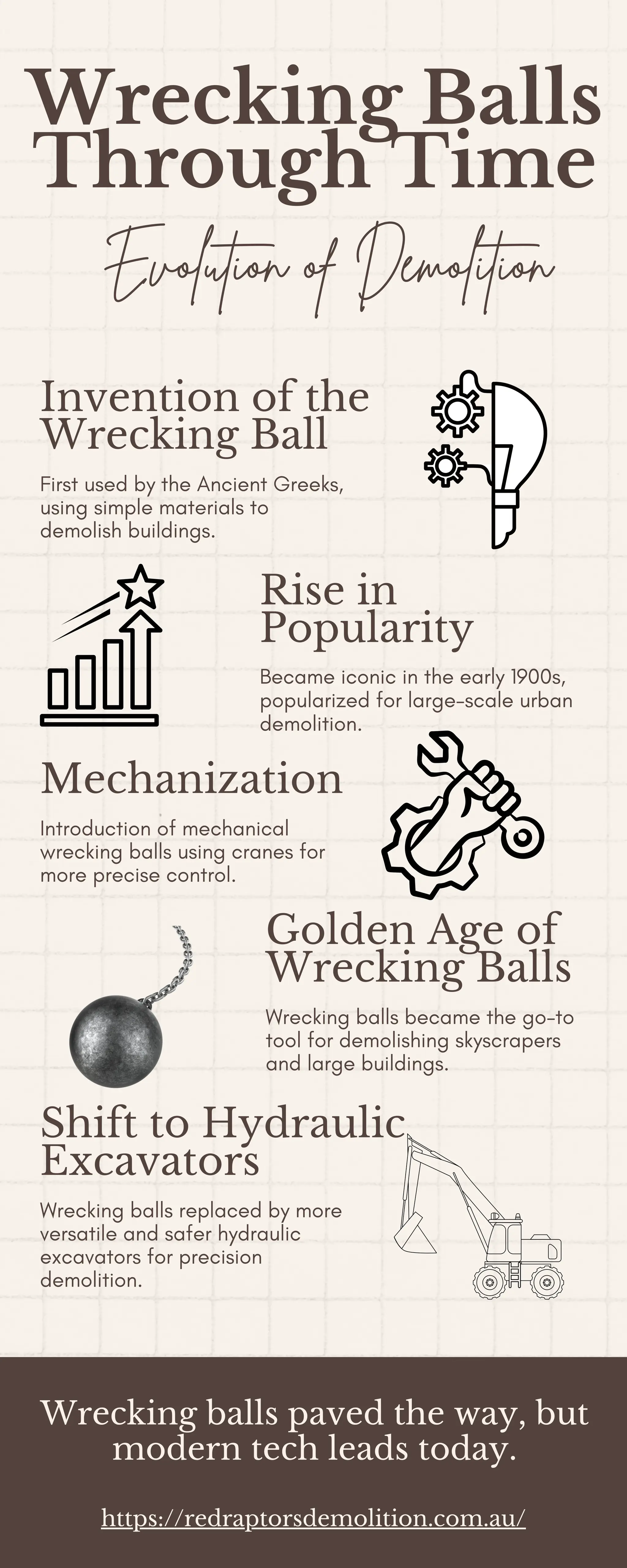 Wrecking Balls Through Time

Evolution of Demolition

Invention of the Wrecking Ball

First used by the Ancient Greeks, using simple materials to demolish buildings.

Rise in Popularity

Became iconic in the early 1900s, popularized for large-scale urban demolition.

Mechanization

Introduction of mechanical wrecking balls using cranes for more precise control.

Golden Age of Wrecking Balls

Wrecking balls became the go-to tool for demolishing skyscrapers and large buildings.

Shift to Hydraulic Excavators

Wrecking balls replaced by more versatile and safer hydraulic excavators for precision demolition.

Wrecking balls paved the way, but modern tech leads today.

https://redraptorsdemolition.com.au/